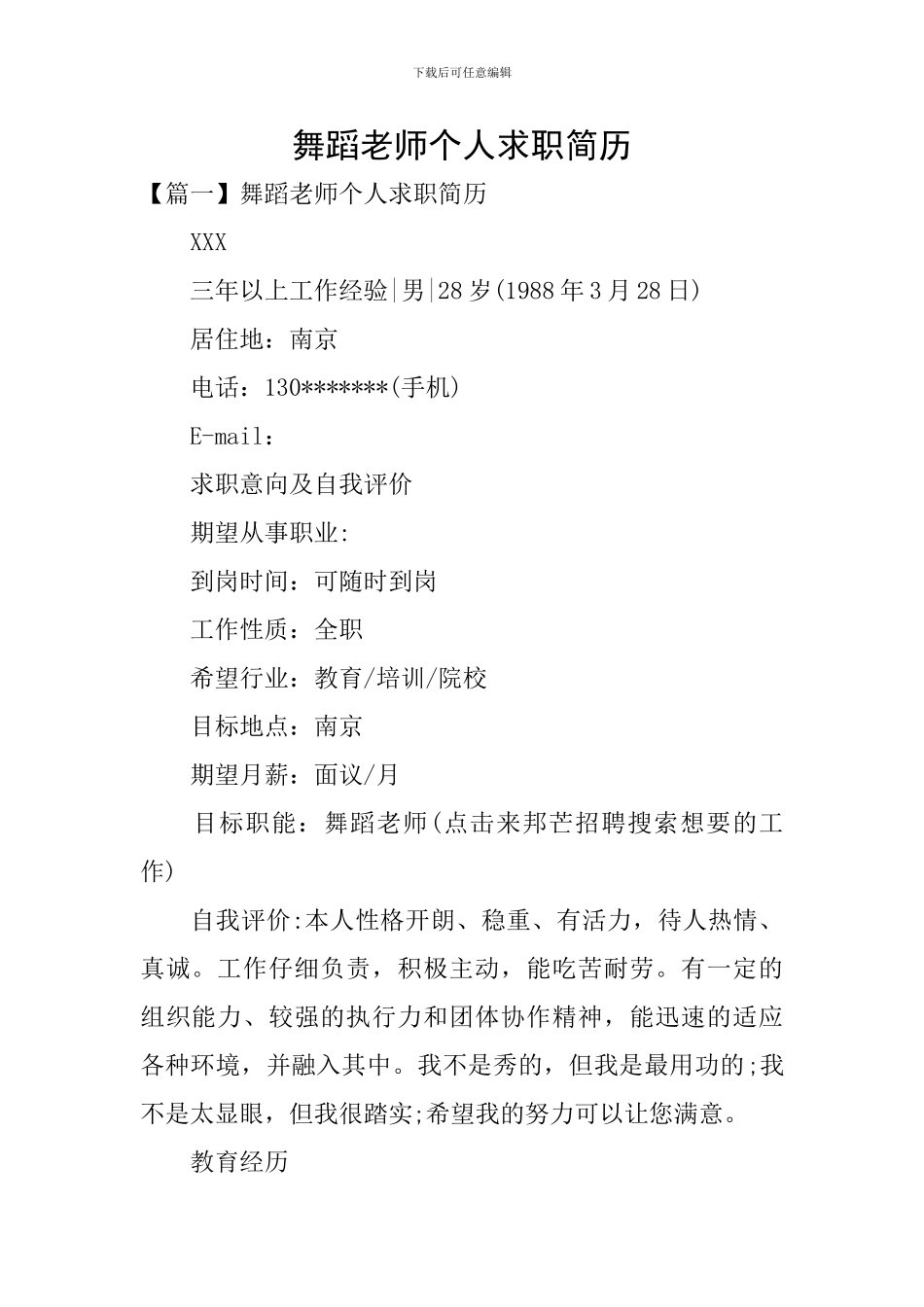 下载后可任意编辑

舞蹈老师个人求职简历

【篇一】舞蹈老师个人求职简历

XXX

三年以上工作经验|男|28岁(1988年3月28日)

居住地：南京

电话：130*******(手机)

E-mail：

求职意向及自我评价

期望从事职业:

到岗时间：可随时到岗

工作性质：全职

希望行业：教育/培训/院校

目标地点：南京

期望月薪：面议/月

目标职能：舞蹈老师(点击来邦芒招聘搜索想要的工作)

自我评价:本人性格开朗、稳重、有活力，待人热情、真诚。工作仔细负责，积极主动，能吃苦耐劳。有一定的组织能力、较强的执行力和团体协作精神，能迅速的适应各种环境，并融入其中。我不是秀的，但我是最用功的;我不是太显眼，但我很踏实;希望我的努力可以让您满意。

教育经历